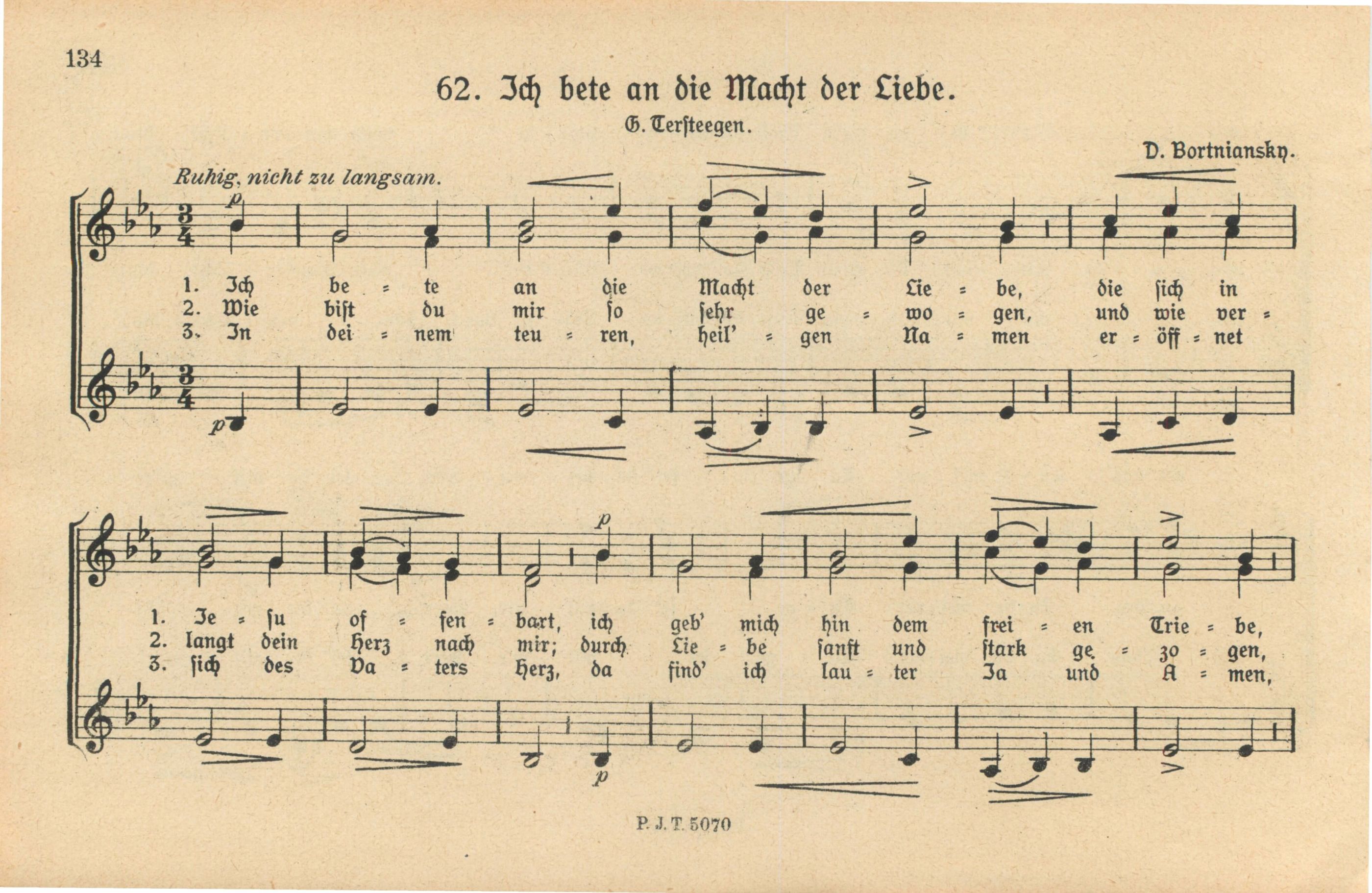 134

62. Ich bete an die Macht der Liebe.

G. Tersteegen.

D. Bortniansky.

Ruhig, nicht zu langsam.

p

1. Ich be = te an die Macht der Lie = be, die sich in
2. Wie bist du mir so sehr ge = wo = gen, und wie ver =
3. In dei = nem teu = ren, heil' = gen Na = men er = öff = net

p

p

1. Je = su of = fen = bart, ich geb' mich hin dem frei = en Trie = be,
2. langt dein Herz nach mir; durch Lie = be sanft und stark ge = zo = gen,
3. sich des Va = ters Herz, da find' ich lau = ter Ja und A = men,

p

P. J. T. 5070